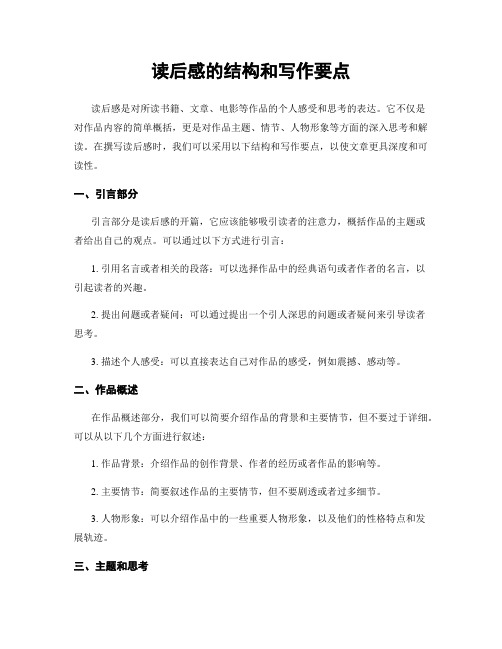 读后感的结构和写作要点

读后感是对所读书籍、文章、电影等作品的个人感受和思考的表达。它不仅是对作品内容的简单概括，更是对作品主题、情节、人物形象等方面的深入思考和解读。在撰写读后感时，我们可以采用以下结构和写作要点，以使文章更具深度和可读性。

一、引言部分

引言部分是读后感的开篇，它应该能够吸引读者的注意力，概括作品的主题或者给出自己的观点。可以通过以下方式进行引言：

1. 引用名言或者相关的段落：可以选择作品中的经典语句或者作者的名言，以引起读者的兴趣。

2. 提出问题或者疑问：可以通过提出一个引人深思的问题或者疑问来引导读者思考。

3. 描述个人感受：可以直接表达自己对作品的感受，例如震撼、感动等。

二、作品概述

在作品概述部分，我们可以简要介绍作品的背景和主要情节，但不要过于详细。可以从以下几个方面进行叙述：

1. 作品背景：介绍作品的创作背景、作者的经历或者作品的影响等。

2. 主要情节：简要叙述作品的主要情节，但不要剧透或者过多细节。

3. 人物形象：可以介绍作品中的一些重要人物形象，以及他们的性格特点和发展轨迹。

三、主题和思考